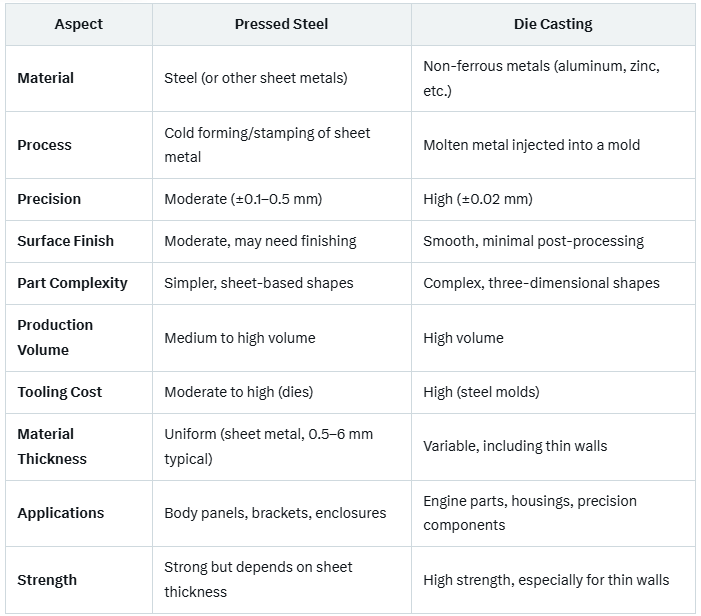 | Aspect | Pressed Steel | Die Casting |
|---|---|---|
| Material | Steel (or other sheet metals) | Non-ferrous metals (aluminum, zinc, etc.) |
| Process | Cold forming/stamping of sheet metal | Molten metal injected into a mold |
| Precision | Moderate (±0.1–0.5 mm) | High (±0.02 mm) |
| Surface Finish | Moderate, may need finishing | Smooth, minimal post-processing |
| Part Complexity | Simpler, sheet-based shapes | Complex, three-dimensional shapes |
| Production Volume | Medium to high volume | High volume |
| Tooling Cost | Moderate to high (dies) | High (steel molds) |
| Material Thickness | Uniform (sheet metal, 0.5–6 mm typical) | Variable, including thin walls |
| Applications | Body panels, brackets, enclosures | Engine parts, housings, precision components |
| Strength | Strong but depends on sheet thickness | High strength, especially for thin walls |